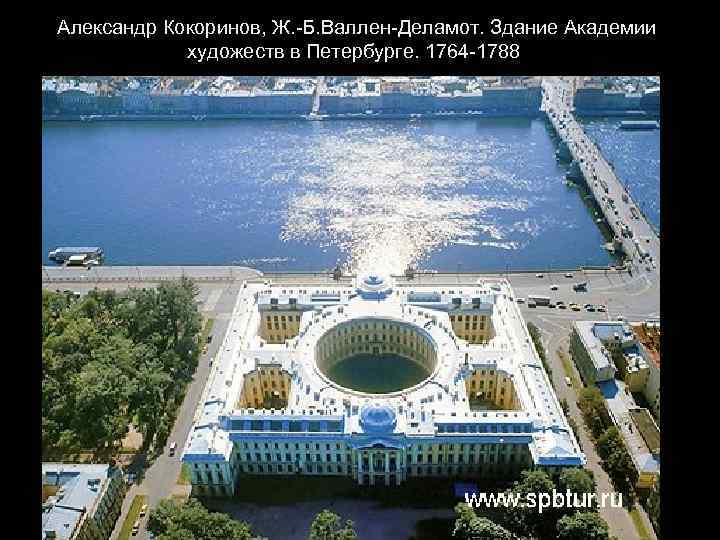 Александр Кокоринов, Ж.-Б.Валлен-Деламот. Здание Академии художеств в Петербурге. 1764-1788

www.spbtur.ru